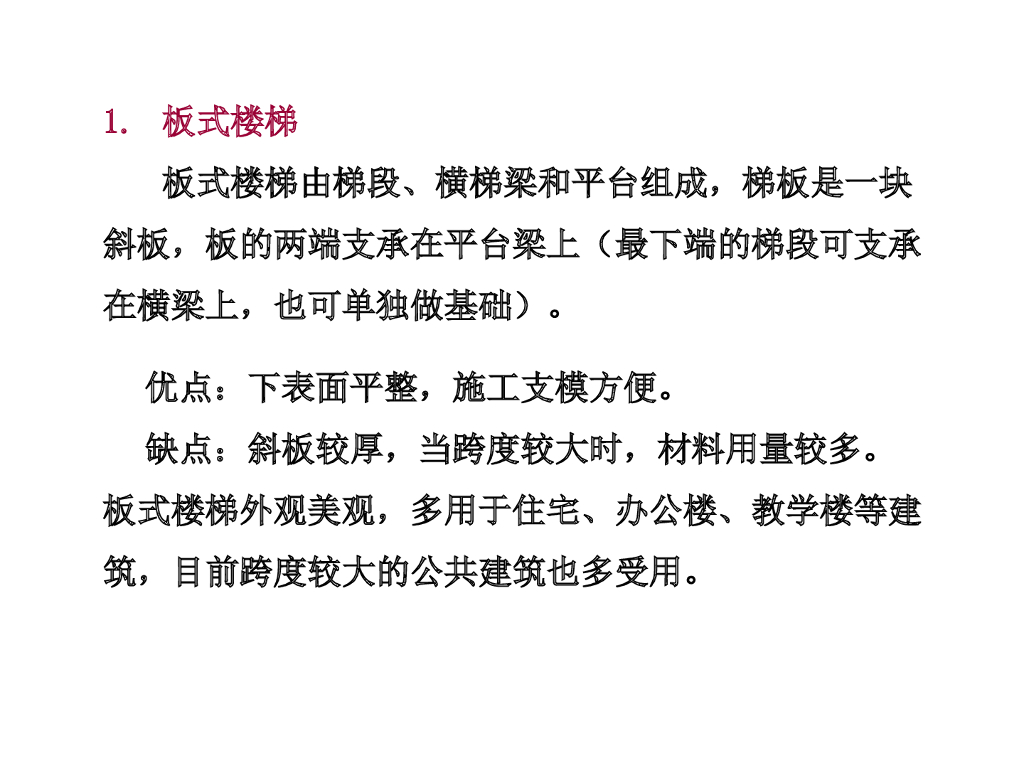 1.板式楼梯

板式楼梯由梯段、横梯梁和平台组成，梯板是一块斜板，板的两端支承在平台梁上（最下端的梯段可支承在横梁上，也可单独做基础）。

优点：下表面平整，施工支模方便。

缺点：斜板较厚，当跨度较大时，材料用量较多。板式楼梯外观美观，多用于住宅、办公楼、教学楼等建筑，目前跨度较大的公共建筑也多受用。